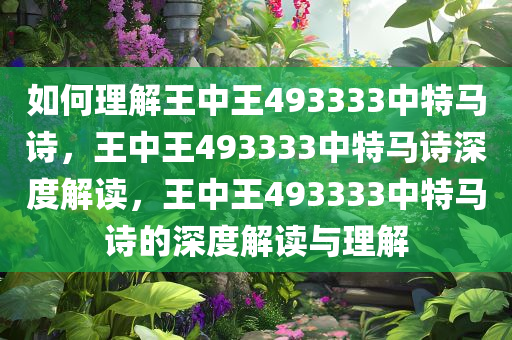 如何理解王中王493333中特马诗，王中王493333中特马诗深度解读，王中王493333中特马诗的深度解读与理解